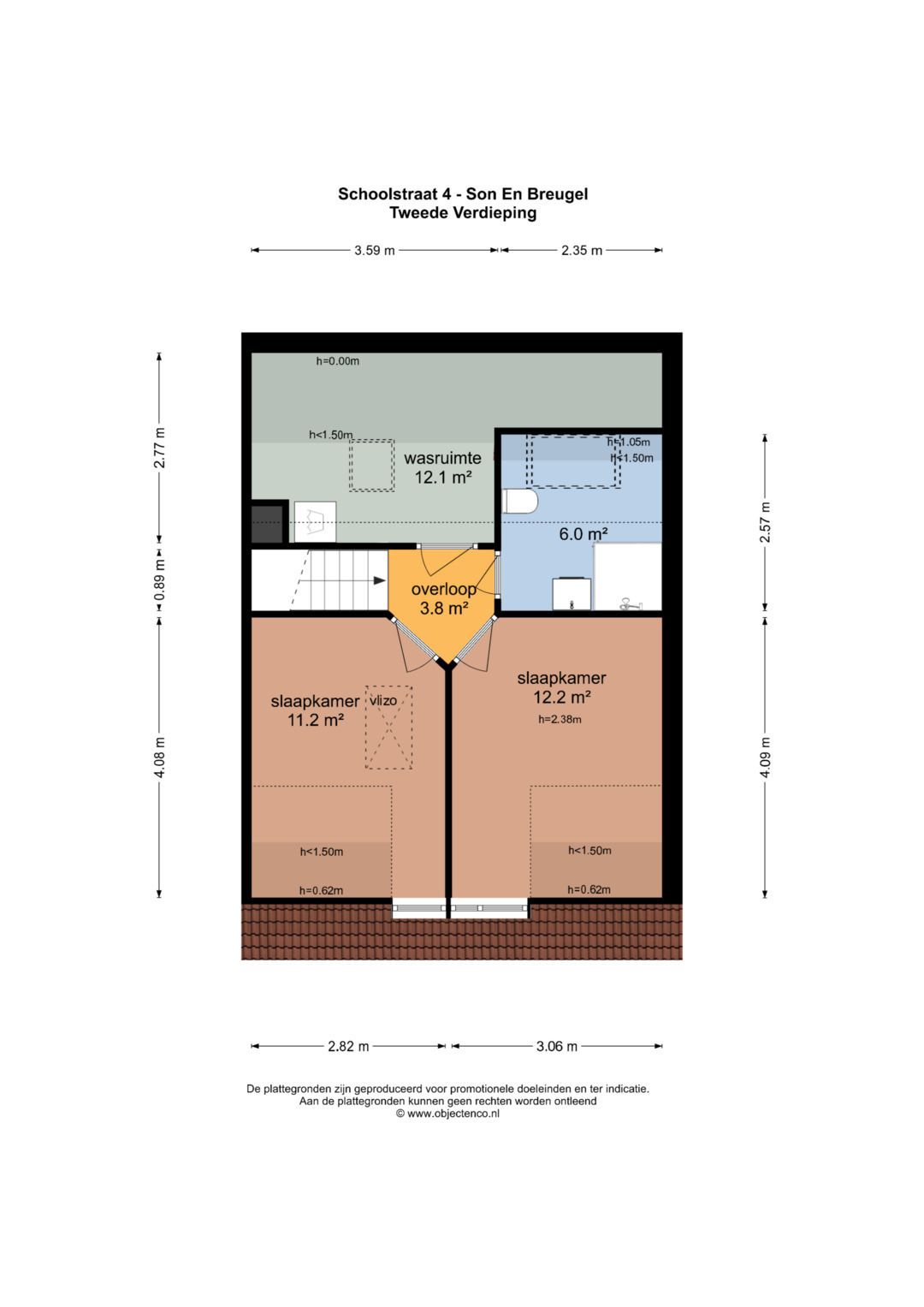 Schoolstraat 4 - Son En Breugel
Tweede Verdieping

3.59 m
2.35 m

2.77 m
0.89 m
4.08 m

2.57 m
4.09 m

h=0.00m
h<1.50m
wasruimte
12.1 m²
h=1.05m
h<1.50m
6.0 m²
overloop
3.8 m²
slaapkamer
11.2 m²
vlizo
slaapkamer
12.2 m²
h=2.38m
h<1.50m
h=0.62m
h<1.50m
h=0.62m

2.82 m
3.06 m

De plattegronden zijn geproduceerd voor promotionele doeleinden en ter indicatie.
Aan de plattegronden kunnen geen rechten worden ontleend
© www.objectenco.nl